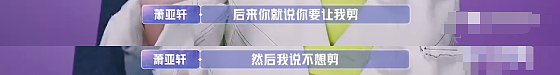 萧亚轩
后来你就说你要让我剪

萧亚轩
然后我说不想剪